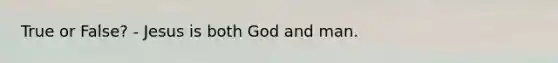 True or False? - Jesus is both God and man.